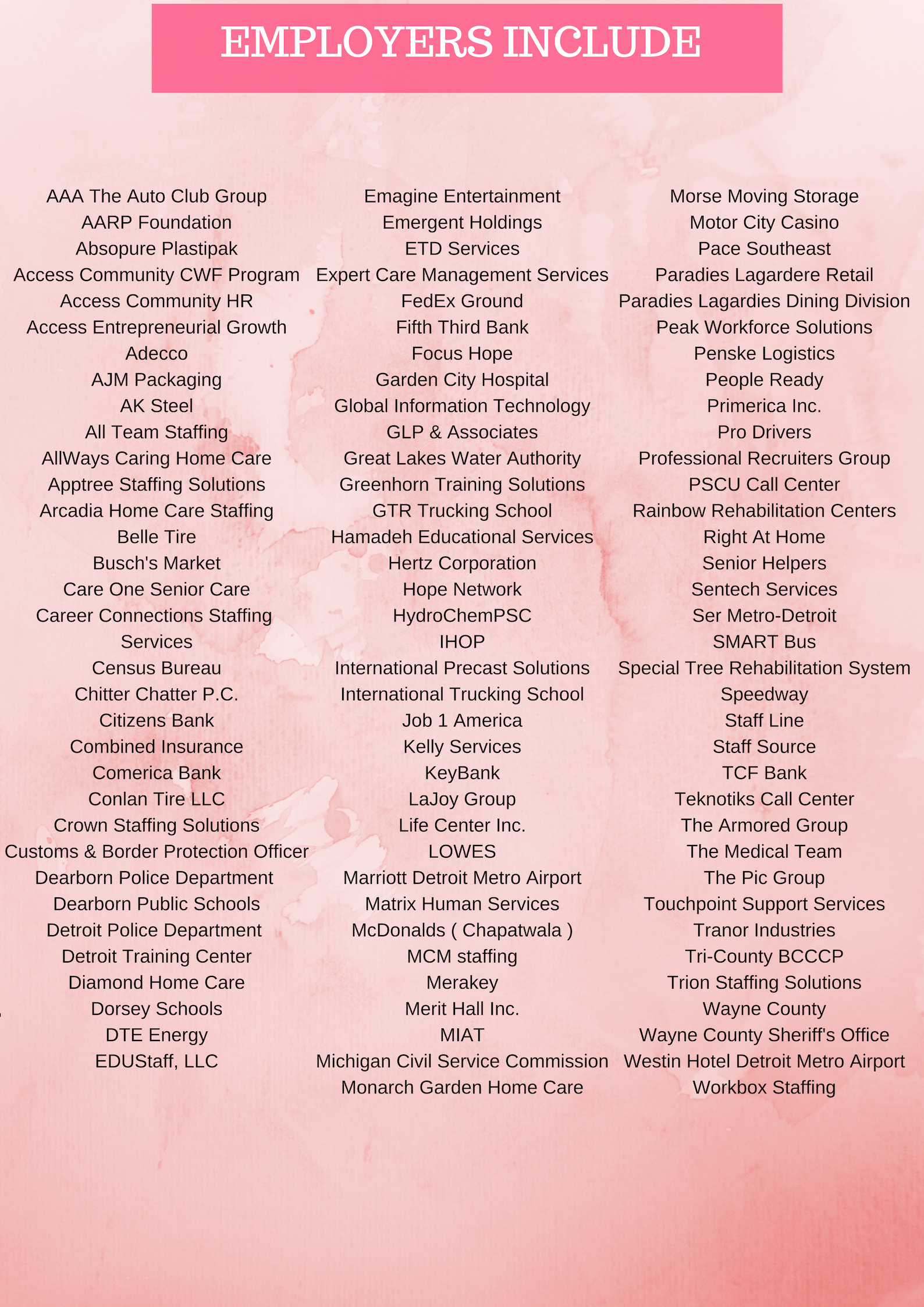 EMPLOYERS INCLUDE

AAA The Auto Club Group
AARP Foundation
Absopure Plastipak
Access Community CWF Program
Access Community HR
Access Entrepreneurial Growth
Adecco
AJM Packaging
AK Steel
All Team Staffing
AllWays Caring Home Care
Apptree Staffing Solutions
Arcadia Home Care Staffing
Belle Tire
Busch's Market
Care One Senior Care
Career Connections Staffing Services
Census Bureau
Chitter Chatter P.C.
Citizens Bank
Combined Insurance
Comerica Bank
Conlan Tire LLC
Crown Staffing Solutions
Customs & Border Protection Officer
Dearborn Police Department
Dearborn Public Schools
Detroit Police Department
Detroit Training Center
Diamond Home Care
Dorsey Schools
DTE Energy
EDUStaff, LLC

Emagine Entertainment
Emergent Holdings
ETD Services
Expert Care Management Services
FedEx Ground
Fifth Third Bank
Focus Hope
Garden City Hospital
Global Information Technology
GLP & Associates
Great Lakes Water Authority
Greenhorn Training Solutions
GTR Trucking School
Hamadeh Educational Services
Hertz Corporation
Hope Network
HydroChemPSC
IHOP
International Precast Solutions
International Trucking School
Job 1 America
Kelly Services
KeyBank
LaJoy Group
Life Center Inc.
LOWES
Marriott Detroit Metro Airport
Matrix Human Services
McDonalds ( Chapatwala )
MCM staffing
Merakey
Merit Hall Inc.
MIAT
Michigan Civil Service Commission
Monarch Garden Home Care

Morse Moving Storage
Motor City Casino
Pace Southeast
Paradies Lagardere Retail
Paradies Lagardies Dining Division
Peak Workforce Solutions
Penske Logistics
People Ready
Primerica Inc.
Pro Drivers
Professional Recruiters Group
PSCU Call Center
Rainbow Rehabilitation Centers
Right At Home
Senior Helpers
Sentech Services
Ser Metro-Detroit
SMART Bus
Special Tree Rehabilitation System
Speedway
Staff Line
Staff Source
TCF Bank
Teknotiks Call Center
The Armored Group
The Medical Team
The Pic Group
Touchpoint Support Services
Tranor Industries
Tri-County BCCCP
Trion Staffing Solutions
Wayne County
Wayne County Sheriff's Office
Westin Hotel Detroit Metro Airport
Workbox Staffing